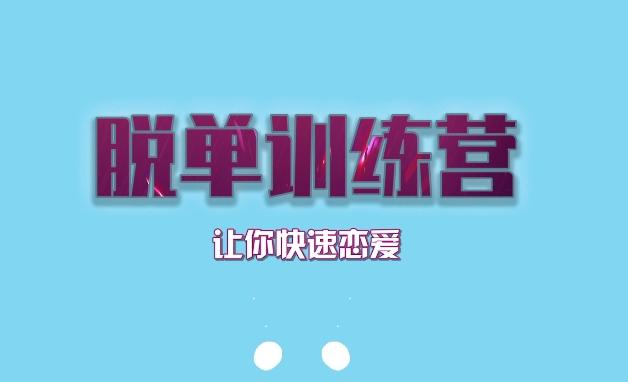 脱单训练营

让你快速恋爱